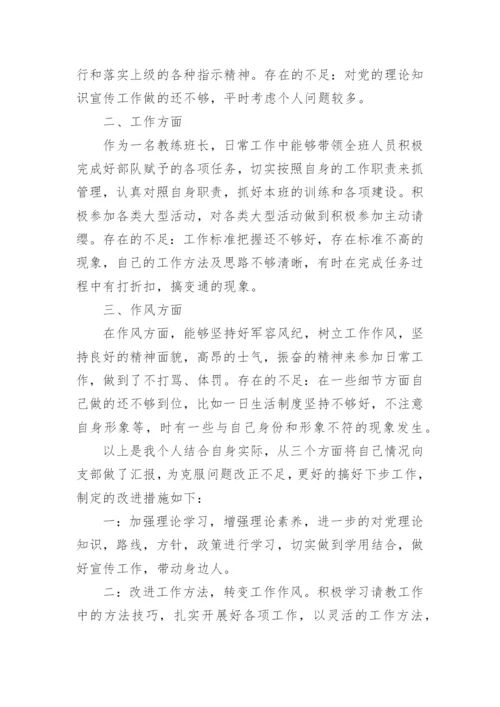 行和落实上级的各种指示精神。存在的不足：对党的理论知识宣传工作做的还不够，平时考虑个人问题较多。

二、工作方面

作为一名教练班长，日常工作中能够带领全班人员积极完成好部队赋予的各项任务，切实按照自身的工作职责来抓管理，认真对照自身职责，抓好本班的训练和各项建设。积极参加各类大型活动，对各类大型活动做到积极参加主动请缨。存在的不足：工作标准把握还不够好，存在标准不高的现象，自己的工作方法及思路不够清晰，有时在完成任务过程中有打折扣，搞变通的现象。

三、作风方面

在作风方面，能够坚持好军容风纪，树立工作作风，坚持良好的精神面貌，高昂的士气，振奋的精神来参加日常工作，做到了不打骂、体罚。存在的不足：在一些细节方面自己做的还不够到位，比如一日生活制度坚持不够好，不注意自身形象等，时有一些与自己身份和形象不符的现象发生。

以上是我个人结合自身实际，从三个方面将自己情况向支部做了汇报，为克服问题改正不足，更好的搞好下步工作，制定的改进措施如下：

一：加强理论学习，增强理论素养，进一步的对党理论知识，路线，方针，政策进行学习，切实做到学用结合，做好宣传工作，带动身边人。

二：改进工作方法，转变工作作风。积极学习请教工作中的方法技巧，扎实开展好各项工作，以灵活的工作方法，